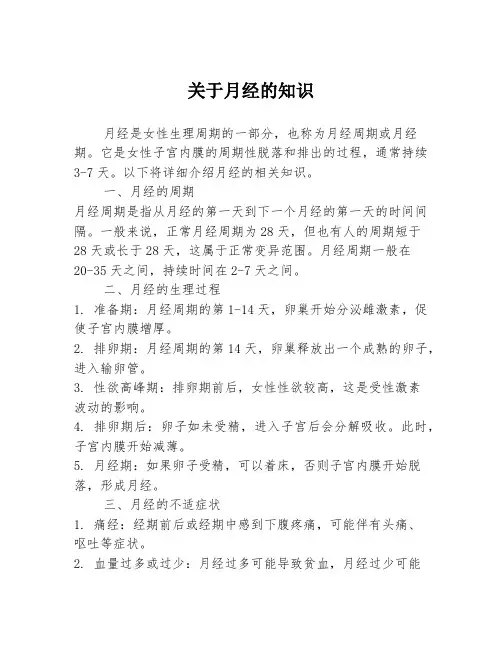 关于月经的知识

月经是女性生理周期的一部分，也称为月经周期或月经期。它是女性子宫内膜的周期性脱落和排出的过程，通常持续3-7天。以下将详细介绍月经的相关知识。

一、月经的周期

月经周期是指从月经的第一天到下一个月经的第一天的时间间隔。一般来说，正常月经周期为28天，但也有人的周期短于28天或长于28天，这属于正常变异范围。月经周期一般在20-35天之间，持续时间在2-7天之间。

二、月经的生理过程

1. 准备期：月经周期的第1-14天，卵巢开始分泌雌激素，促使子宫内膜增厚。

2. 排卵期：月经周期的第14天，卵巢释放出一个成熟的卵子，进入输卵管。

3. 性欲高峰期：排卵期前后，女性性欲较高，这是受性激素波动的影响。

4. 排卵期后：卵子如未受精，进入子宫后会分解吸收。此时，子宫内膜开始减薄。

5. 月经期：如果卵子受精，可以着床，否则子宫内膜开始脱落，形成月经。

三、月经的不适症状

1. 痛经：经期前后或经期中感到下腹疼痛，可能伴有头痛、呕吐等症状。

2. 血量过多或过少：月经过多可能导致贫血，月经过少可能